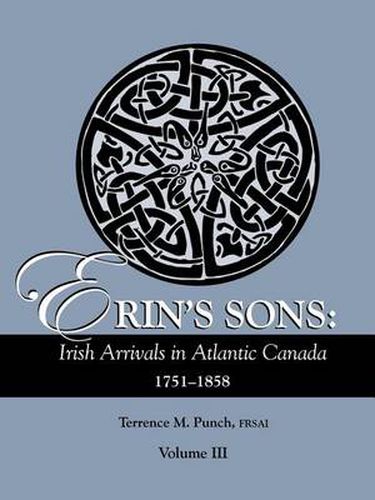 ERIN'S SONS:
Irish Arrivals in Atlantic Canada
1751–1858

Terrence M. Punch, FRSAI

Volume III